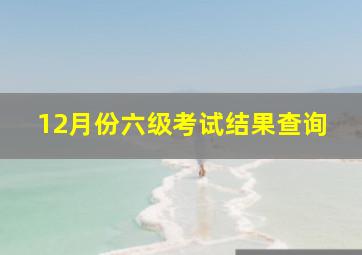 12月份六级考试结果查询